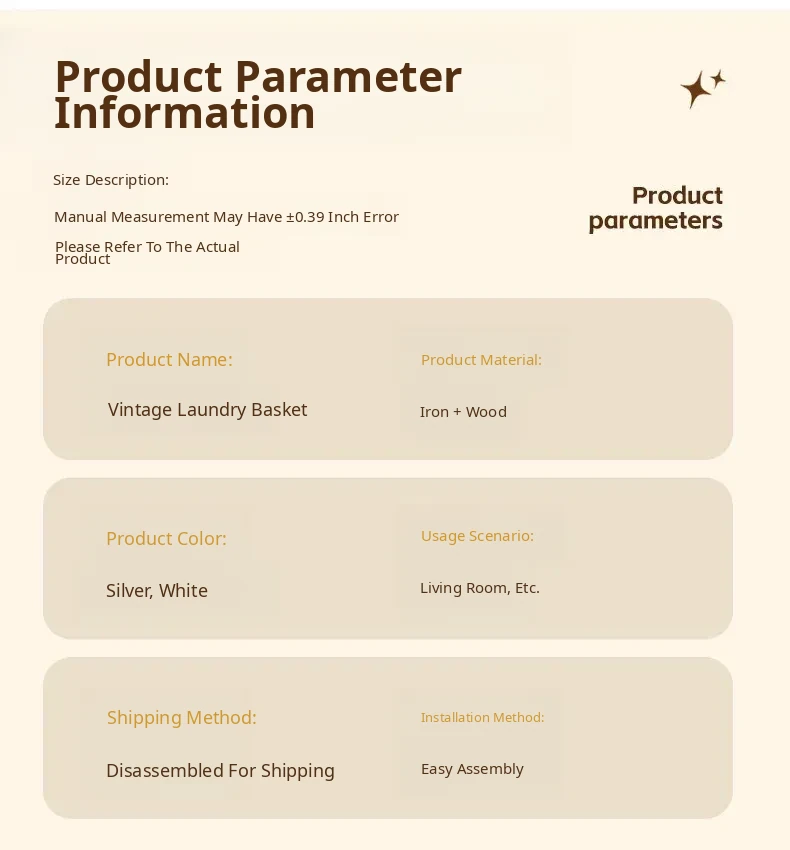 Product Parameter Information

Size Description:

Manual Measurement May Have ±0.39 Inch Error

Please Refer To The Actual Product

Product parameters

Product Name:

Vintage Laundry Basket

Product Material:

Iron + Wood

Product Color:

Silver, White

Usage Scenario:

Living Room, Etc.

Shipping Method:

Disassembled For Shipping

Installation Method:

Easy Assembly